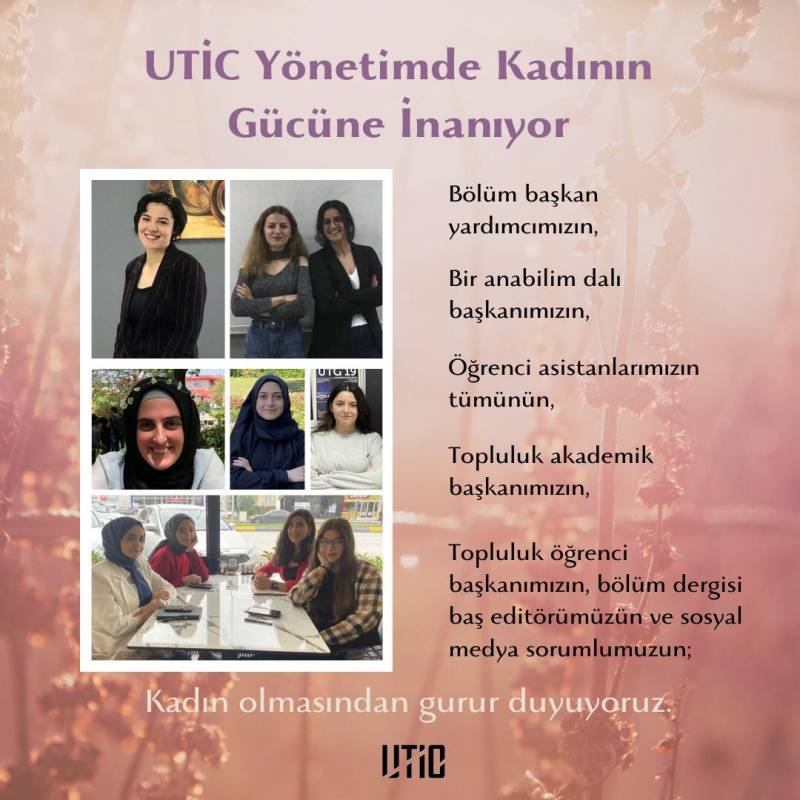 UTİC Yönetimde Kadının Gücüne İnanıyor

Bölüm başkan yardımcımızın,

Bir anabilim dalı başkanımızın,

Öğrenci asistanlarımızın tümünün,

Topluluk akademik başkanımızın,

Topluluk öğrenci başkanımızın, bölüm dergisi baş editörümüzün ve sosyal medya sorumlumuzun;

Kadın olmasından gurur duyuyoruz.

UTİC